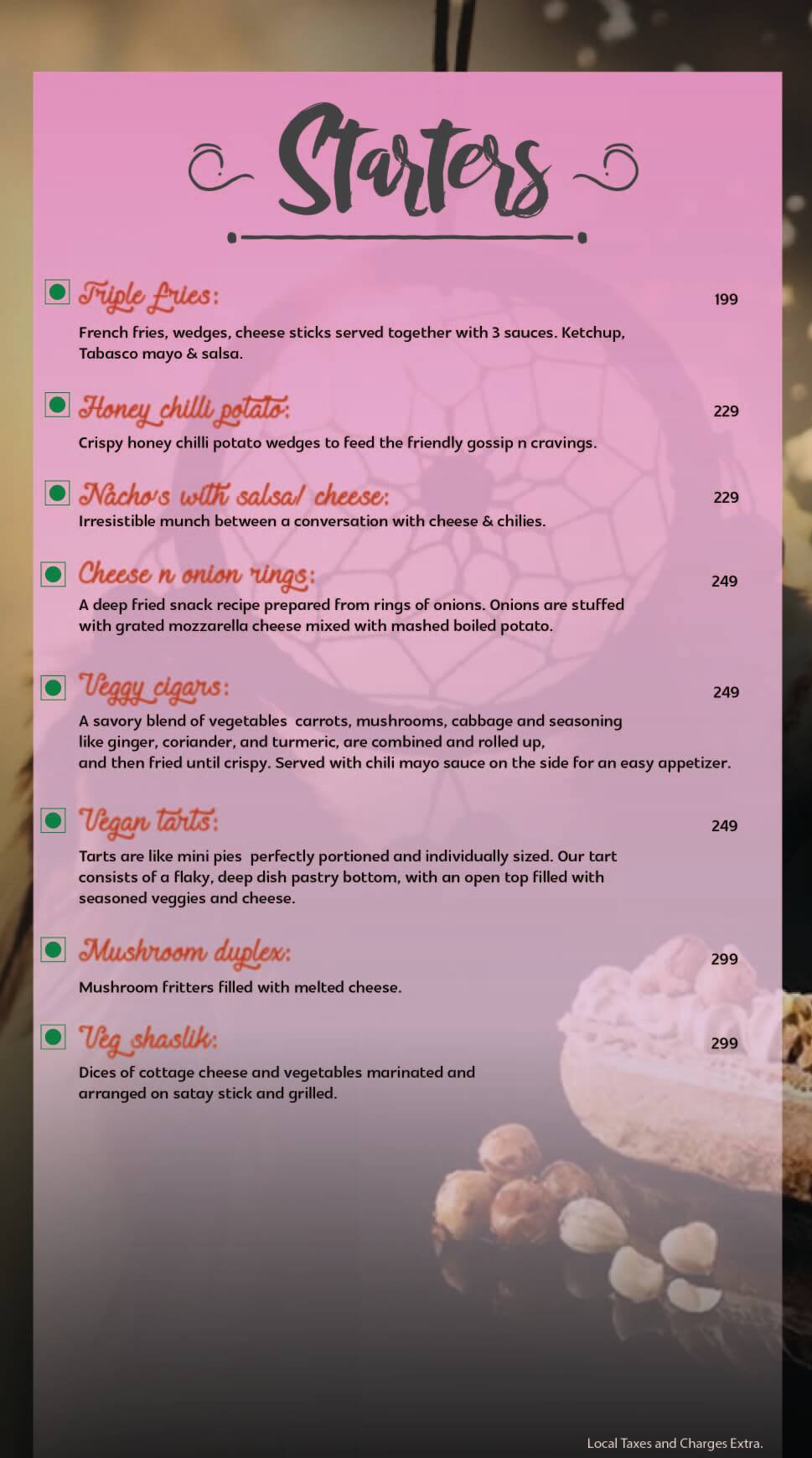 Starters

Triple fries: 199
French fries, wedges, cheese sticks served together with 3 sauces. Ketchup, Tabasco mayo & salsa.

Honey chilli potato: 229
Crispy honey chilli potato wedges to feed the friendly gossip n cravings.

Nacho's with salsa/ cheese: 229
Irresistible munch between a conversation with cheese & chilies.

Cheese n onion rings: 249
A deep fried snack recipe prepared from rings of onions. Onions are stuffed with grated mozzarella cheese mixed with mashed boiled potato.

Veggy cigars: 249
A savory blend of vegetables carrots, mushrooms, cabbage and seasoning like ginger, coriander, and turmeric, are combined and rolled up, and then fried until crispy. Served with chili mayo sauce on the side for an easy appetizer.

Vegan tarts: 249
Tarts are like mini pies perfectly portioned and individually sized. Our tart consists of a flaky, deep dish pastry bottom, with an open top filled with seasoned veggies and cheese.

Mushroom duplex: 299
Mushroom fritters filled with melted cheese.

Veg shaslik: 299
Dices of cottage cheese and vegetables marinated and arranged on satay stick and grilled.

Local Taxes and Charges Extra.